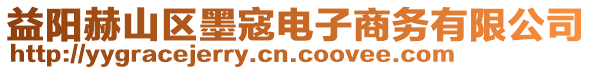 益阳赫山区墨寇电子商务有限公司
http://yygracejerry.cn.coovee.com